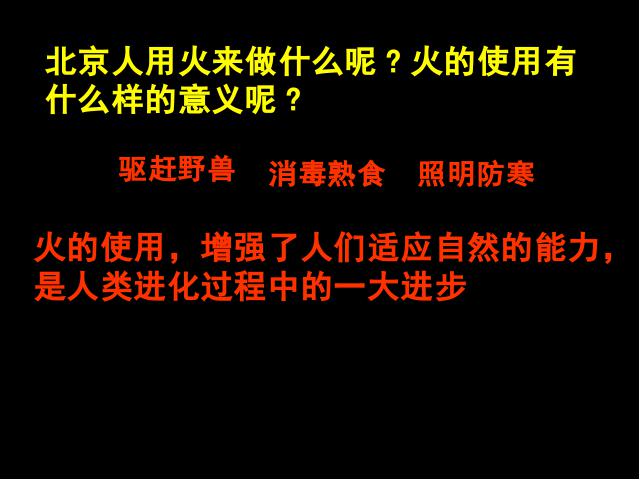 北京人用火来做什么呢？火的使用有什么样的意义呢？

驱赶野兽　消毒熟食　照明防寒

火的使用，增强了人们适应自然的能力，是人类进化过程中的一大进步